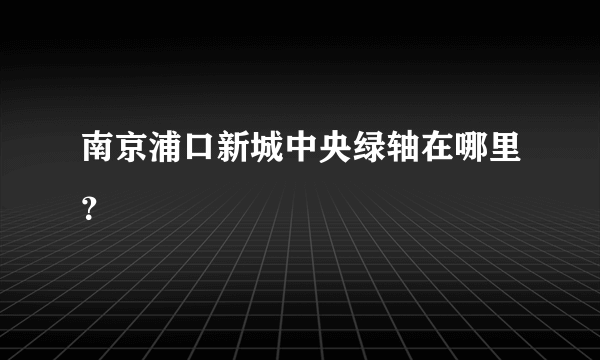 南京浦口新城中央绿轴在哪里?